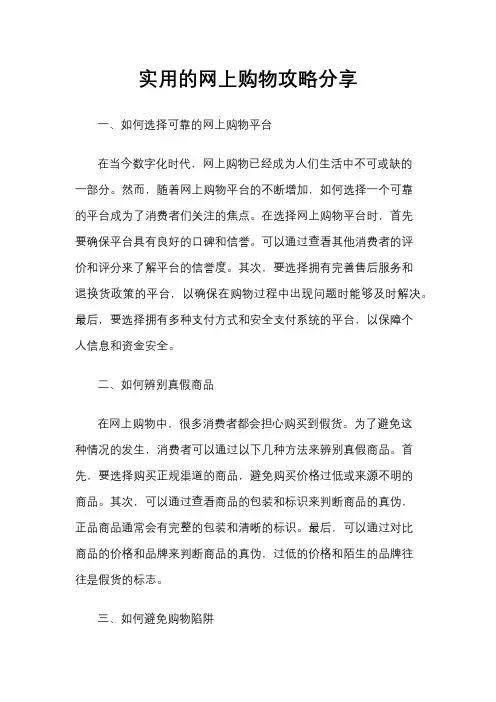 实用的网上购物攻略分享

一、如何选择可靠的网上购物平台

在当今数字化时代，网上购物已经成为人们生活中不可或缺的一部分。然而，随着网上购物平台的不断增加，如何选择一个可靠的平台成为了消费者们关注的焦点。在选择网上购物平台时，首先要确保平台具有良好的口碑和信誉。可以通过查看其他消费者的评价和评分来了解平台的信誉度。其次，要选择拥有完善售后服务和退换货政策的平台，以确保在购物过程中出现问题时能够及时解决。最后，要选择拥有多种支付方式和安全支付系统的平台，以保障个人信息和资金安全。

二、如何辨别真假商品

在网上购物中，很多消费者都会担心购买到假货。为了避免这种情况的发生，消费者可以通过以下几种方法来辨别真假商品。首先，要选择购买正规渠道的商品，避免购买价格过低或来源不明的商品。其次，可以通过查看商品的包装和标识来判断商品的真伪，正品商品通常会有完整的包装和清晰的标识。最后，可以通过对比商品的价格和品牌来判断商品的真伪，过低的价格和陌生的品牌往往是假货的标志。

三、如何避免购物陷阱